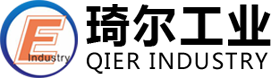 E
Industry
琦尔工业
QIER INDUSTRY